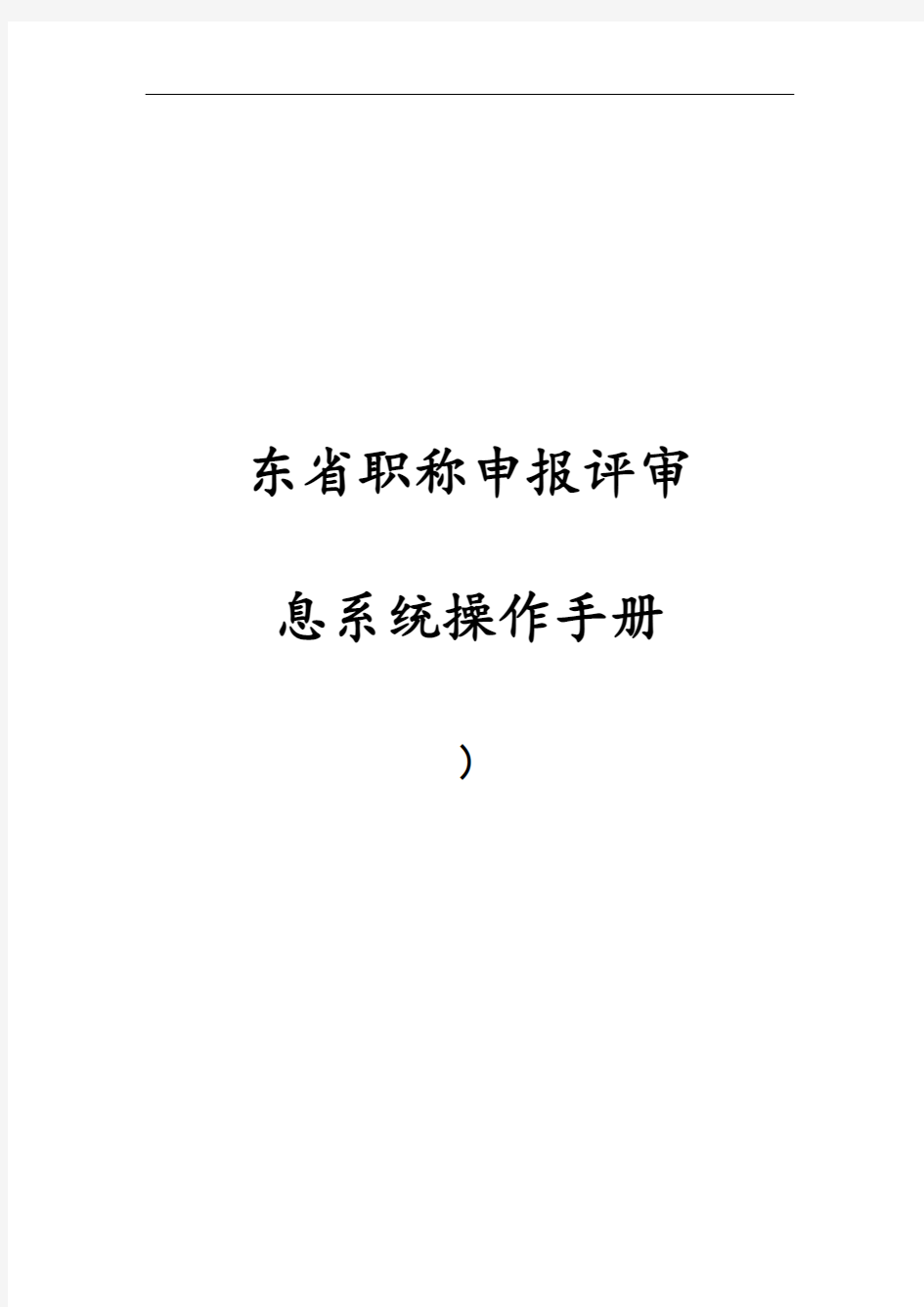 东省职称申报评审

息系统操作手册

）